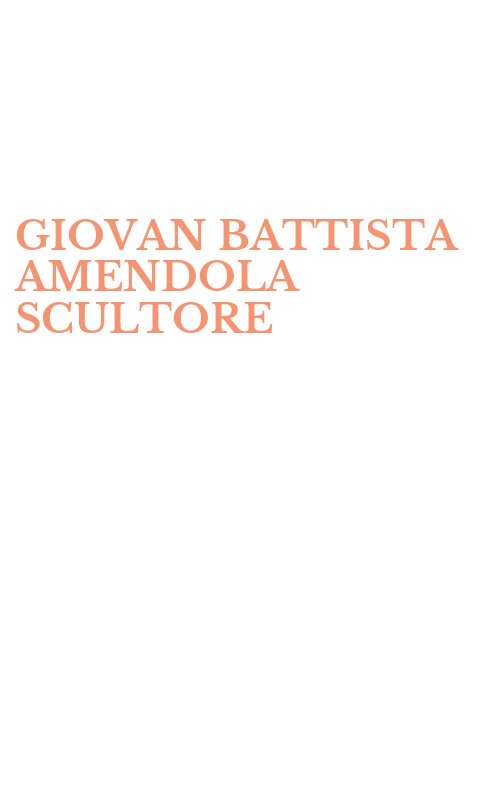 GIOVAN BATTISTA
AMENDOLA
SCULTORE